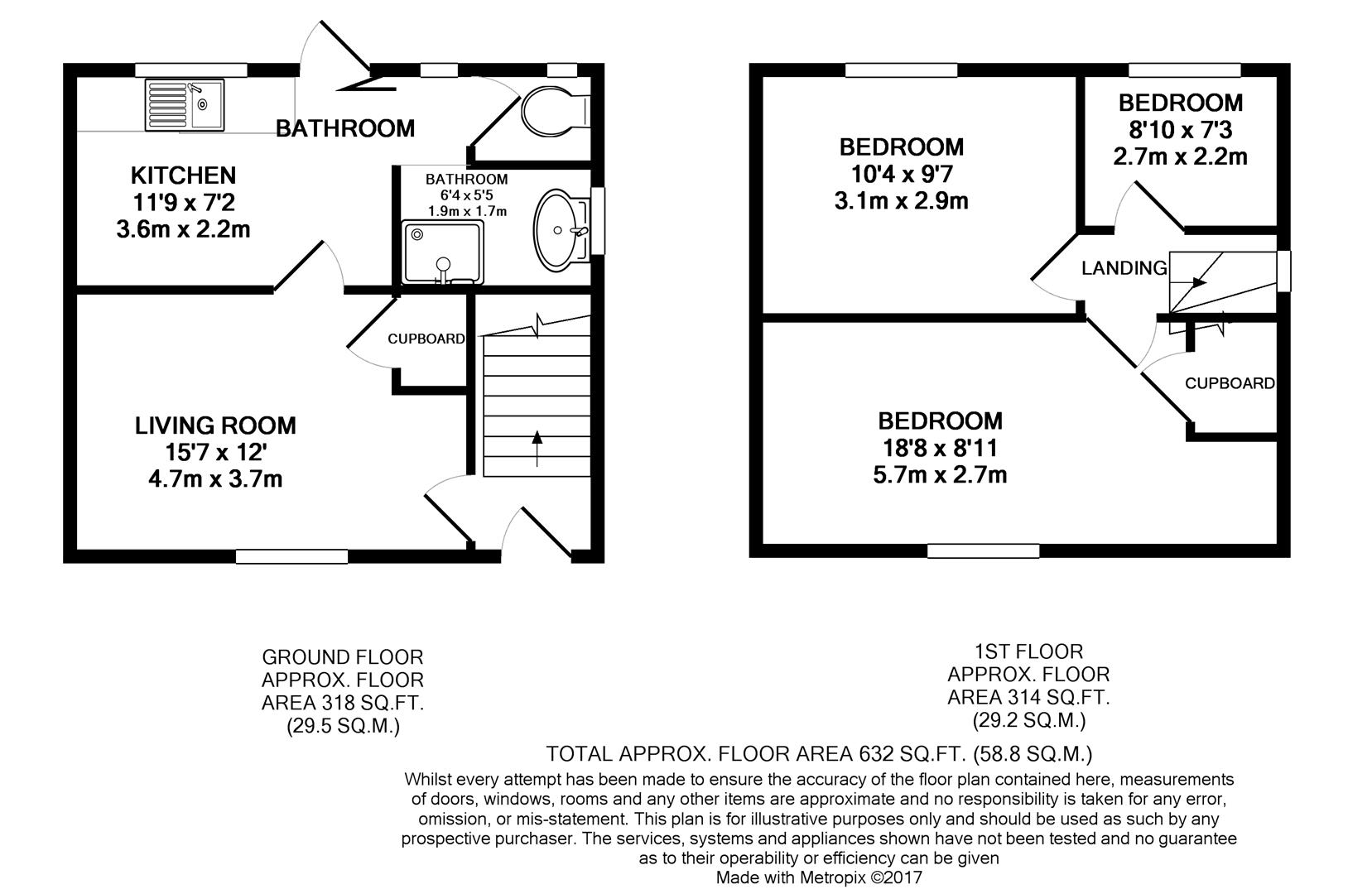 BATHROOM

KITCHEN
11'9 x 7'2
3.6m x 2.2m

BATHROOM
6'4 x 5'5
1.9m x 1.7m

CUPBOARD

LIVING ROOM
15'7 x 12'
4.7m x 3.7m

BEDROOM
10'4 x 9'7
3.1m x 2.9m

BEDROOM
8'10 x 7'3
2.7m x 2.2m

LANDING

CUPBOARD

BEDROOM
18'8 x 8'11
5.7m x 2.7m

GROUND FLOOR
APPROX. FLOOR
AREA 318 SQ.FT.
(29.5 SQ.M.)

1ST FLOOR
APPROX. FLOOR
AREA 314 SQ.FT.
(29.2 SQ.M.)

TOTAL APPROX. FLOOR AREA 632 SQ.FT. (58.8 SQ.M.)

Whilst every attempt has been made to ensure the accuracy of the floor plan contained here, measurements of doors, windows, rooms and any other items are approximate and no responsibility is taken for any error, omission, or mis-statement. This plan is for illustrative purposes only and should be used as such by any prospective purchaser. The services, systems and appliances shown have not been tested and no guarantee as to their operability or efficiency can be given
Made with Metropix ©2017